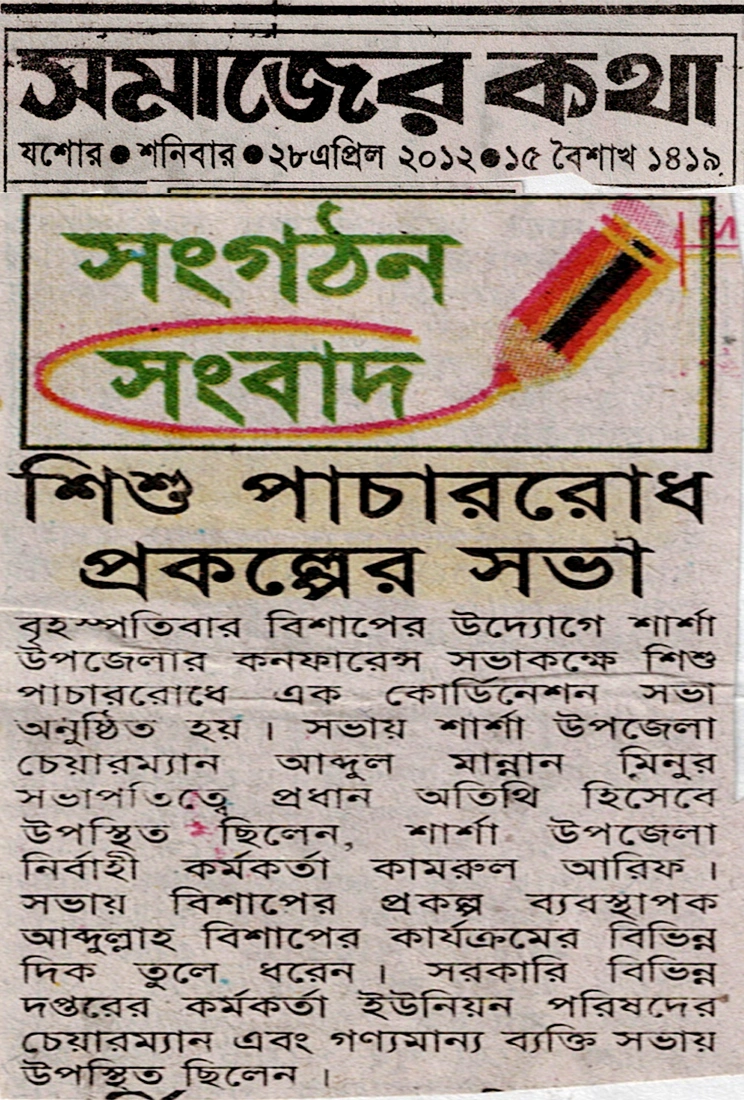 সমাজের কথা

যশোর ● শনিবার ● ২৮এপ্রিল ২০১২ ● ১৫ বৈশাখ ১৪১৯

সংগঠন সংবাদ

শিশু পাচাররোধ প্রকল্পের সভা

বৃহস্পতিবার বিশাপের উদ্যোগে শার্শা উপজেলার কনফারেন্স সভাকক্ষে শিশু পাচাররোধে এক কোর্ডিনেশন সভা অনুষ্ঠিত হয়। সভায় শার্শা উপজেলা চেয়ারম্যান আব্দুল মান্নান মিনুর সভাপতিত্বে প্রধান অতিথি হিসেবে উপস্থিত ছিলেন, শার্শা উপজেলা নির্বাহী কর্মকর্তা কামরুল আরিফ। সভায় বিশাপের প্রকল্প ব্যবস্থাপক আব্দুল্লাহ বিশাপের কার্যক্রমের বিভিন্ন দিক তুলে ধরেন। সরকারি বিভিন্ন দপ্তরের কর্মকর্তা ইউনিয়ন পরিষদের চেয়ারম্যান এবং গণ্যমান্য ব্যক্তি সভায় উপস্থিত ছিলেন।